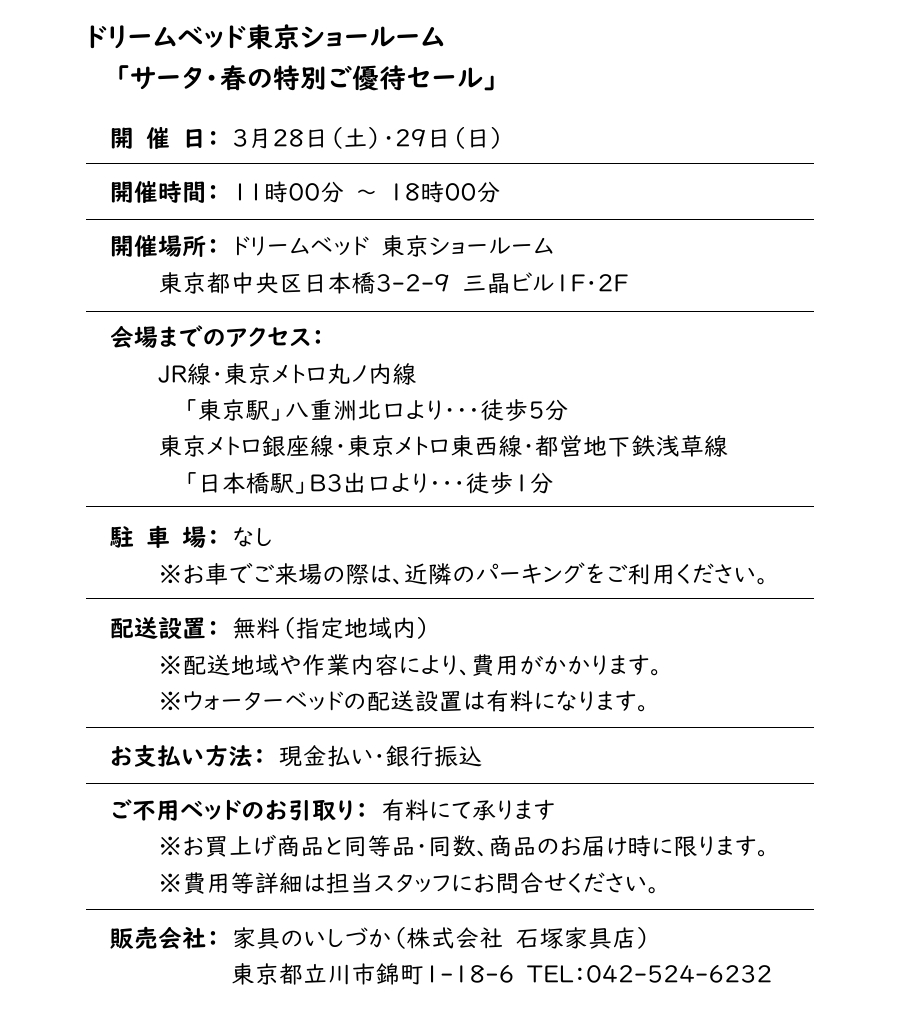 ドリームベッド東京ショールーム
「サータ・春の特別ご優待セール」

開 催 日： 3月28日（土）・29日（日）

開催時間： 11時00分 ～ 18時00分

開催場所： ドリームベッド 東京ショールーム
東京都中央区日本橋3-2-9 三晶ビル1F・2F

会場までのアクセス：
JR線・東京メトロ丸ノ内線
「東京駅」八重洲北口より・・・徒歩5分
東京メトロ銀座線・東京メトロ東西線・都営地下鉄浅草線
「日本橋駅」B3出口より・・・徒歩1分

駐 車 場： なし
※お車でご来場の際は、近隣のパーキングをご利用ください。

配送設置： 無料（指定地域内）
※配送地域や作業内容により、費用がかかります。
※ウォーターベッドの配送設置は有料になります。

お支払い方法： 現金払い・銀行振込

ご不用ベッドのお引取り： 有料にて承ります
※お買上げ商品と同等品・同数、商品のお届け時に限ります。
※費用等詳細は担当スタッフにお問合せください。

販売会社： 家具のいしづか（株式会社 石塚家具店）
東京都立川市錦町1-18-6 TEL:042-524-6232